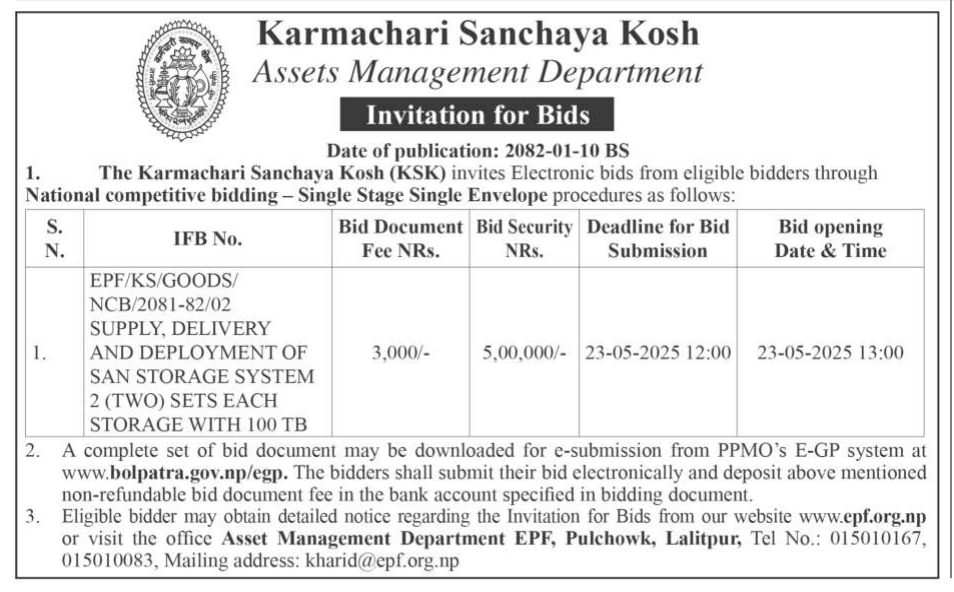 Karmachari Sanchaya Kosh
Assets Management Department

Invitation for Bids

Date of publication: 2082-01-10 BS

1. The Karmachari Sanchaya Kosh (KSK) invites Electronic bids from eligible bidders through National competitive bidding – Single Stage Single Envelope procedures as follows:

| S. N. | IFB No. | Bid Document Fee NRs. | Bid Security NRs. | Deadline for Bid Submission | Bid opening Date & Time |
|---|---|---|---|---|---|
| 1. | EPF/KS/GOODS/ NCB/2081-82/02 SUPPLY, DELIVERY AND DEPLOYMENT OF SAN STORAGE SYSTEM 2 (TWO) SETS EACH STORAGE WITH 100 TB | 3,000/- | 5,00,000/- | 23-05-2025 12:00 | 23-05-2025 13:00 |

2. A complete set of bid document may be downloaded for e-submission from PPMO's E-GP system at www.bolpatra.gov.np/egp. The bidders shall submit their bid electronically and deposit above mentioned non-refundable bid document fee in the bank account specified in bidding document.

3. Eligible bidder may obtain detailed notice regarding the Invitation for Bids from our website www.epf.org.np or visit the office Asset Management Department EPF, Pulchowk, Lalitpur, Tel No.: 015010167, 015010083, Mailing address: kharid@epf.org.np